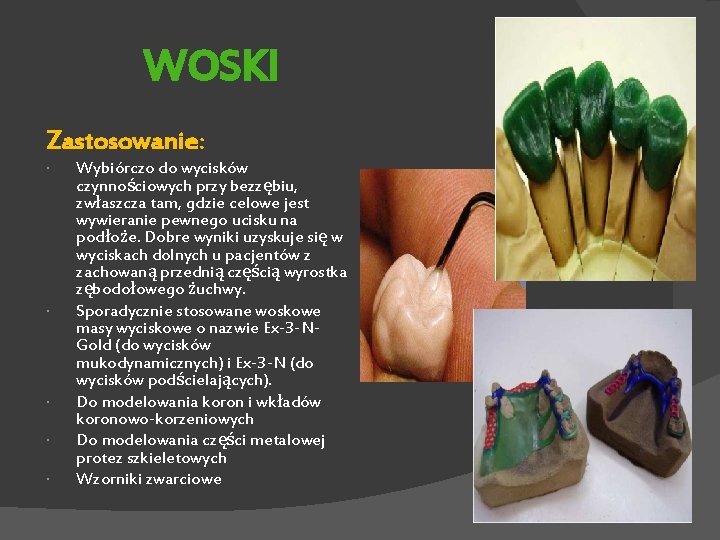 WOSKI

Zastosowanie:

• Wybiórczo do wycisków czynnościowych przy bezzębiu, zwłaszcza tam, gdzie celowe jest wywieranie pewnego ucisku na podłoże. Dobre wyniki uzyskuje się w wyciskach dolnych u pacjentów z zachowaną przednią częścią wyrostka zębodołowego żuchwy.
• Sporadycznie stosowane woskowe masy wyciskowe o nazwie Ex-3-N-Gold (do wycisków mukodynamicznych) i Ex-3-N (do wycisków podścielających).
• Do modelowania koron i wkładów koronowo-korzeniowych
• Do modelowania części metalowej protez szkieletowych
• Wzorniki zwarciowe